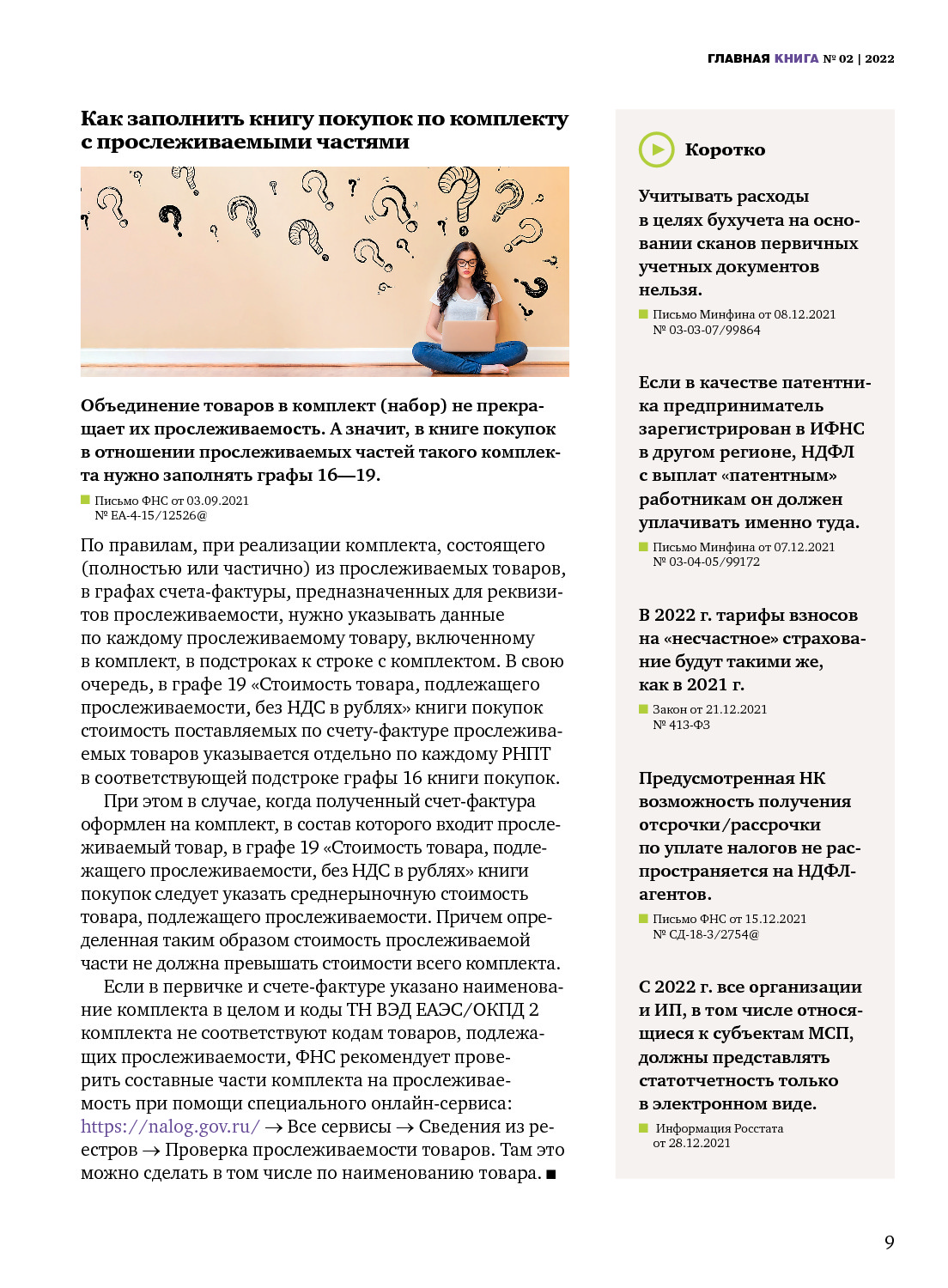 ГЛАВНАЯ КНИГА № 02 | 2022

Как заполнить книгу покупок по комплекту с прослеживаемыми частями

Объединение товаров в комплект (набор) не прекращает их прослеживаемость. А значит, в книге покупок в отношении прослеживаемых частей такого комплекта нужно заполнять графы 16—19.

Письмо ФНС от 03.09.2021 № ЕА-4-15/12526@

По правилам, при реализации комплекта, состоящего (полностью или частично) из прослеживаемых товаров, в графах счета-фактуры, предназначенных для реквизитов прослеживаемости, нужно указывать данные по каждому прослеживаемому товару, включенному в комплект, в подстроках к строке с комплектом. В свою очередь, в графе 19 «Стоимость товара, подлежащего прослеживаемости, без НДС в рублях» книги покупок стоимость поставляемых по счету-фактуре прослеживаемых товаров указывается отдельно по каждому РНПТ в соответствующей подстроке графы 16 книги покупок.

При этом в случае, когда полученный счет-фактура оформлен на комплект, в состав которого входит прослеживаемый товар, в графе 19 «Стоимость товара, подлежащего прослеживаемости, без НДС в рублях» книги покупок следует указать среднерыночную стоимость товара, подлежащего прослеживаемости. Причем определенная таким образом стоимость прослеживаемой части не должна превышать стоимости всего комплекта.

Если в первичке и счете-фактуре указано наименование комплекта в целом и коды ТН ВЭД ЕАЭС/ОКПД 2 комплекта не соответствуют кодам товаров, подлежащих прослеживаемости, ФНС рекомендует проверить составные части комплекта на прослеживаемость при помощи специального онлайн-сервиса: https://nalog.gov.ru/ → Все сервисы → Сведения из реестров → Проверка прослеживаемости товаров. Там это можно сделать в том числе по наименованию товара. ■

Коротко

Учитывать расходы в целях бухучета на основании сканов первичных учетных документов нельзя.

Письмо Минфина от 08.12.2021 № 03-03-07/99864

Если в качестве патентника предприниматель зарегистрирован в ИФНС в другом регионе, НДФЛ с выплат «патентным» работникам он должен уплачивать именно туда.

Письмо Минфина от 07.12.2021 № 03-04-05/99172

В 2022 г. тарифы взносов на «несчастное» страхование будут такими же, как в 2021 г.

Закон от 21.12.2021 № 413-ФЗ

Предусмотренная НК возможность получения отсрочки/рассрочки по уплате налогов не распространяется на НДФЛ-агентов.

Письмо ФНС от 15.12.2021 № СД-18-3/2754@

С 2022 г. все организации и ИП, в том числе относящиеся к субъектам МСП, должны представлять статотчетность только в электронном виде.

Информация Росстата от 28.12.2021

9